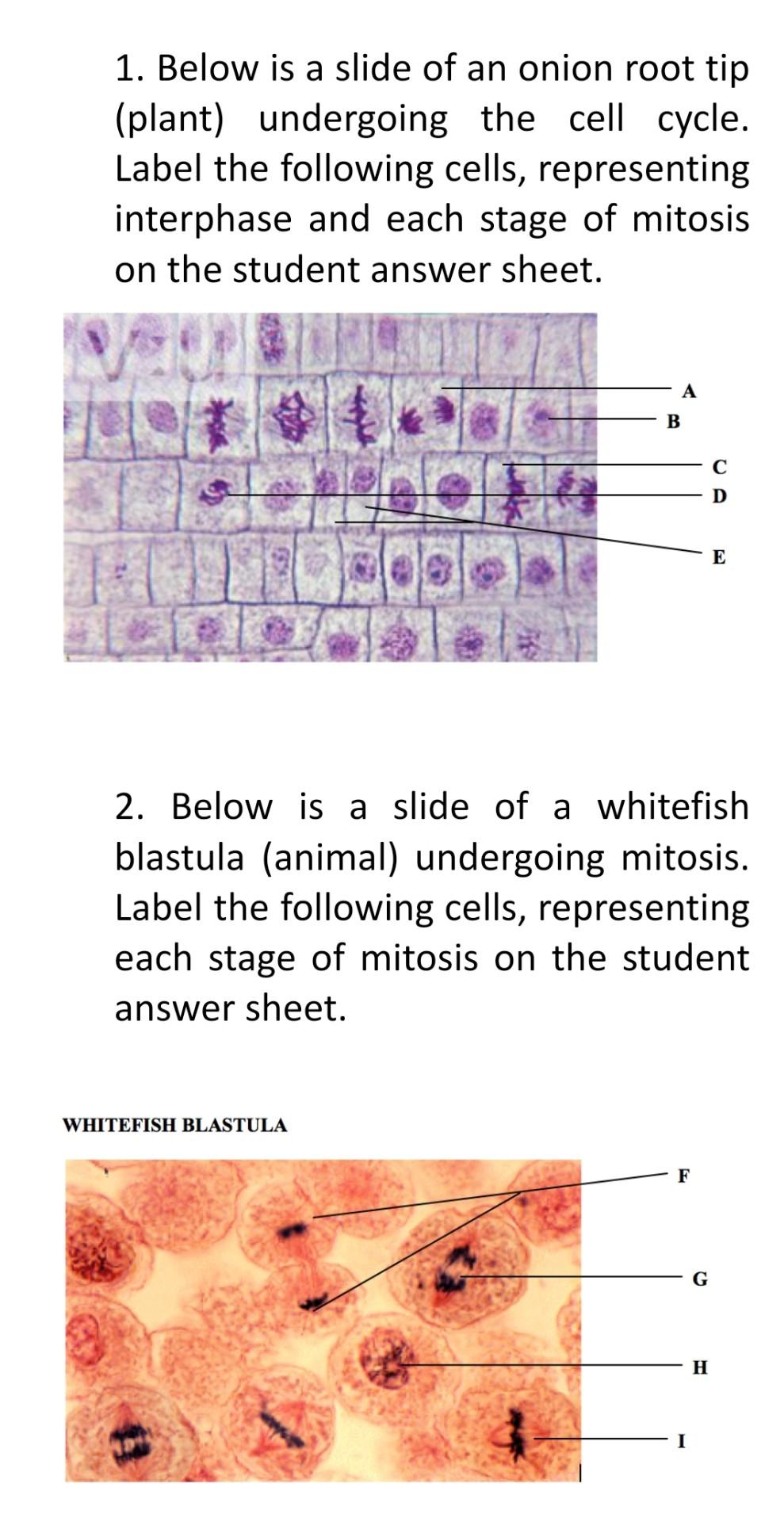 1. Below is a slide of an onion root tip (plant) undergoing the cell cycle. Label the following cells, representing interphase and each stage of mitosis on the student answer sheet.

A
B
C
D
E

2. Below is a slide of a whitefish blastula (animal) undergoing mitosis. Label the following cells, representing each stage of mitosis on the student answer sheet.

WHITEFISH BLASTULA

F
G
H
I